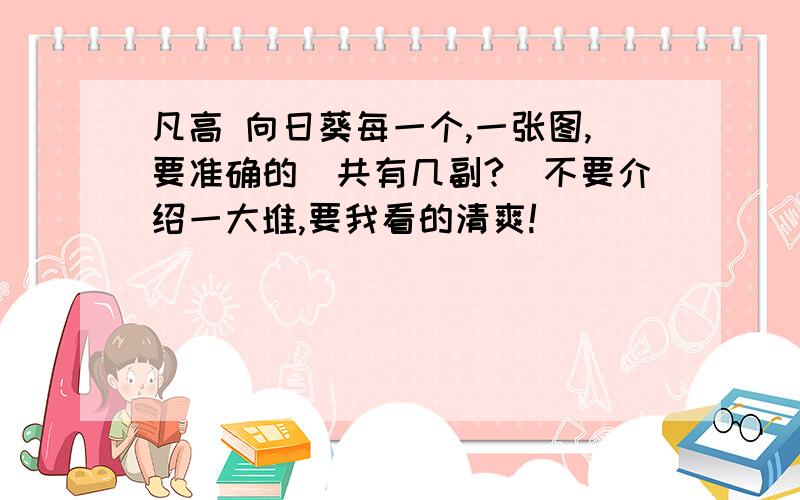 凡高 向日葵每一个,一张图,要准确的 共有几副? 不要介绍一大堆,要我看的清爽!